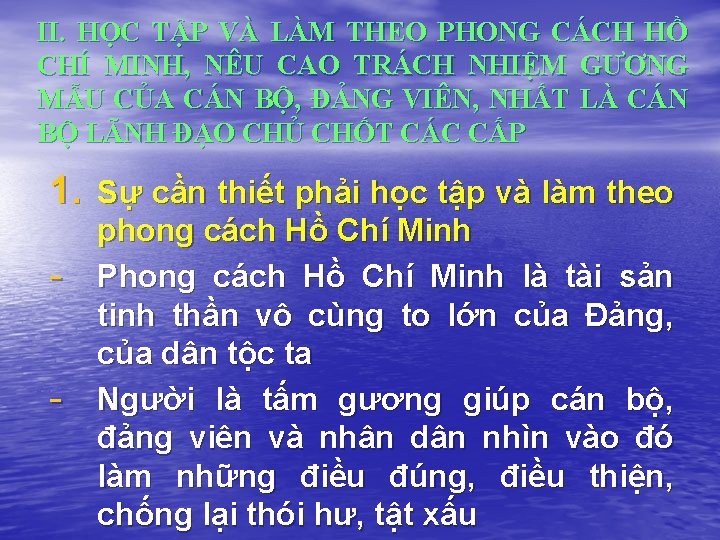 II. HỌC TẬP VÀ LÀM THEO PHONG CÁCH HỒ CHÍ MINH, NÊU CAO TRÁCH NHIỆM GƯƠNG MẪU CỦA CÁN BỘ, ĐẢNG VIÊN, NHẤT LÀ CÁN BỘ LÃNH ĐẠO CHỦ CHỐT CÁC CẤP

1. Sự cần thiết phải học tập và làm theo phong cách Hồ Chí Minh

- Phong cách Hồ Chí Minh là tài sản tinh thần vô cùng to lớn của Đảng, của dân tộc ta

- Người là tấm gương giúp cán bộ, đảng viên và nhân dân nhìn vào đó làm những điều đúng, điều thiện, chống lại thói hư, tật xấu